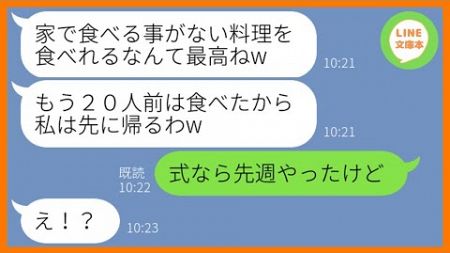 家で食べる事がない料理を食べれるなんて最高ねw
10:21

LINE
文庫本

もう２０人前は食べたから私は先に帰るわw
10:21

既読
10:22
式なら先週やったけど

え！？
10:23